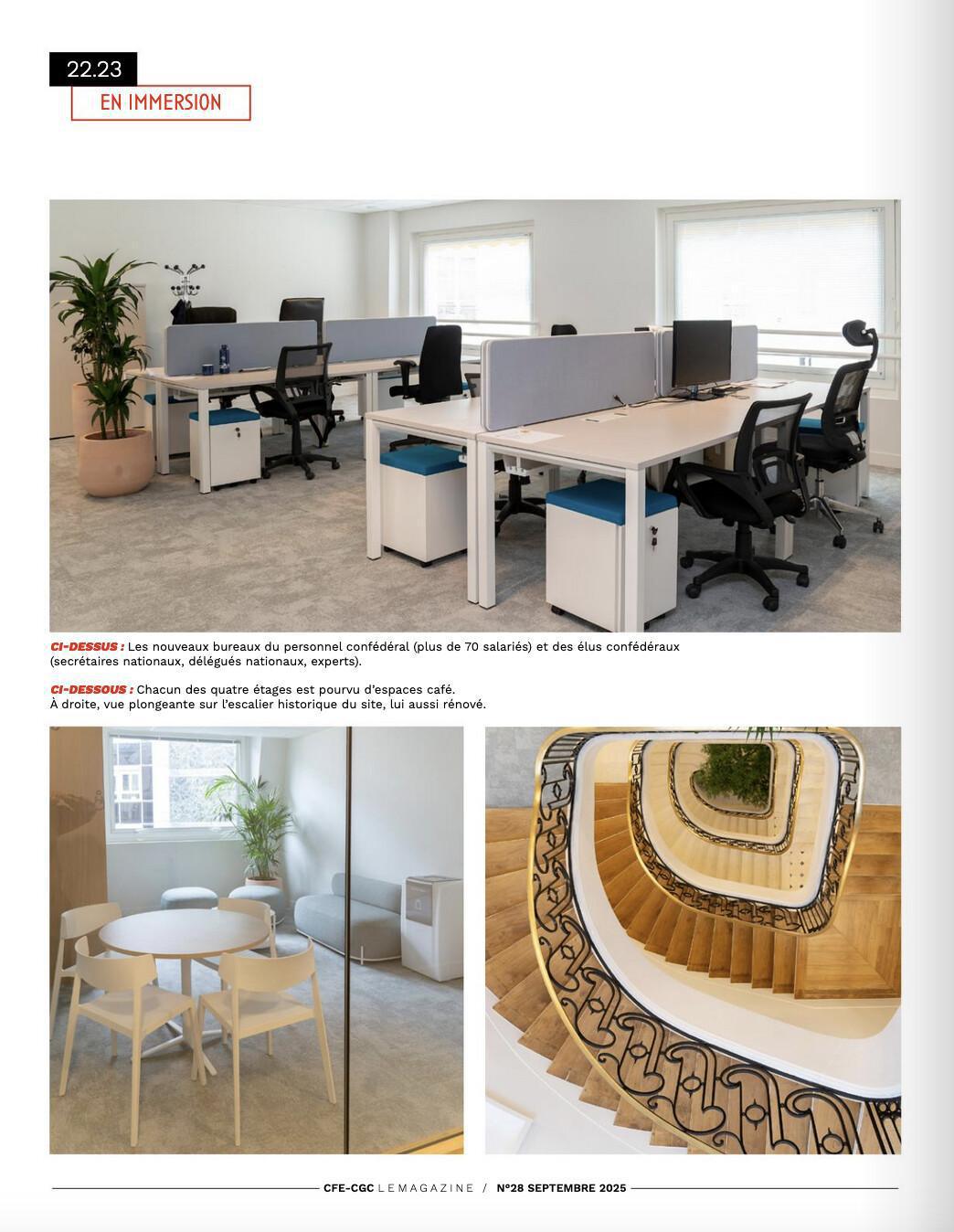 22.23

EN IMMERSION

CI-DESSUS : Les nouveaux bureaux du personnel confédéral (plus de 70 salariés) et des élus confédéraux (secrétaires nationaux, délégués nationaux, experts).

CI-DESSOUS : Chacun des quatre étages est pourvu d'espaces café. À droite, vue plongeante sur l'escalier historique du site, lui aussi rénové.

CFE-CGC LE MAGAZINE / N°28 SEPTEMBRE 2025